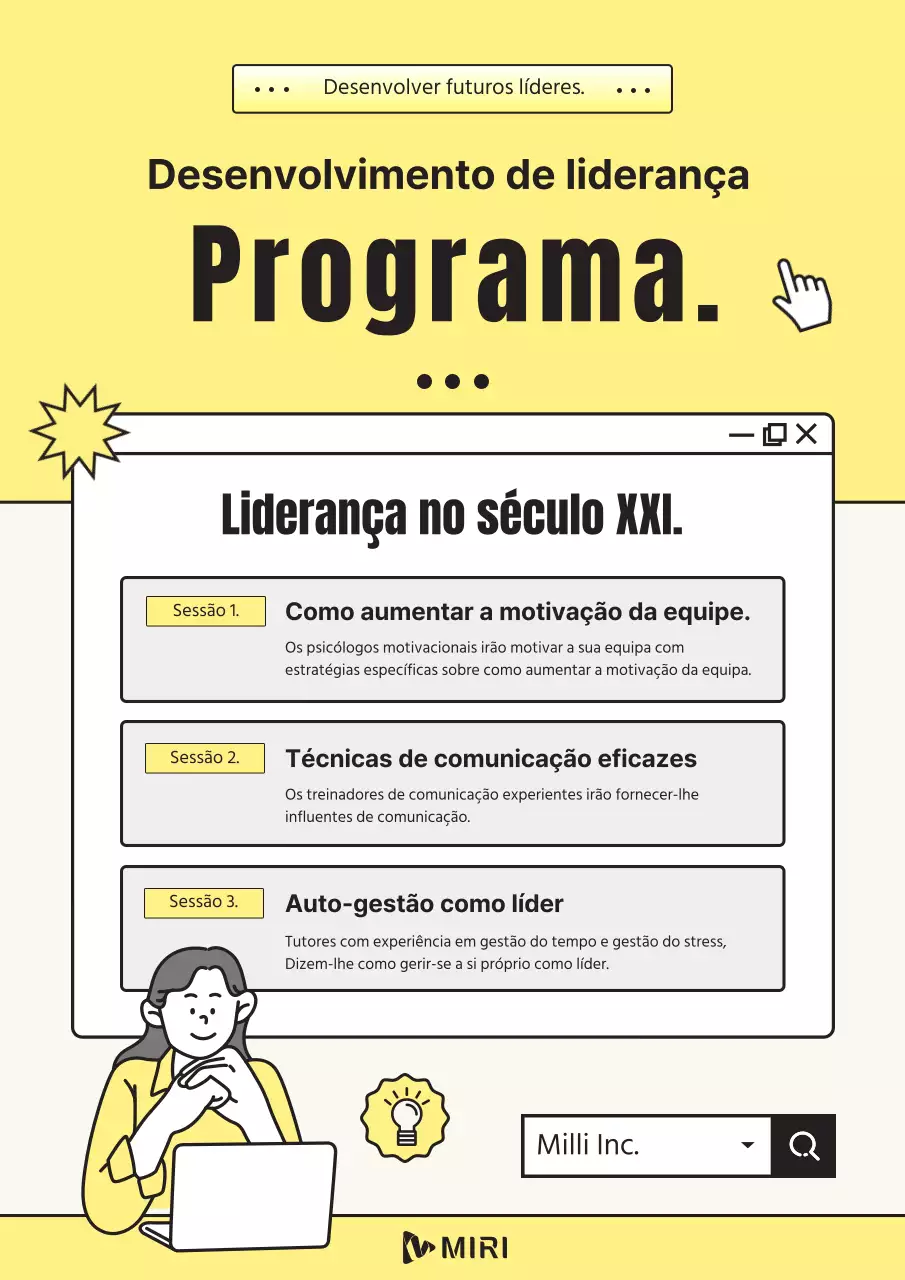 Desenvolver futuros líderes.

Desenvolvimento de liderança

Programa.

Liderança no século XXI.

Sessão 1.

Como aumentar a motivação da equipe.

Os psicólogos motivacionais irão motivar a sua equipa com estratégias específicas sobre como aumentar a motivação da equipa.

Sessão 2.

Técnicas de comunicação eficazes

Os treinadores de comunicação experientes irão fornecer-lhe influentes de comunicação.

Sessão 3.

Auto-gestão como líder

Tutores com experiência em gestão do tempo e gestão do stress, Dizem-lhe como gerir-se a si próprio como líder.

Milli Inc.

MIRI